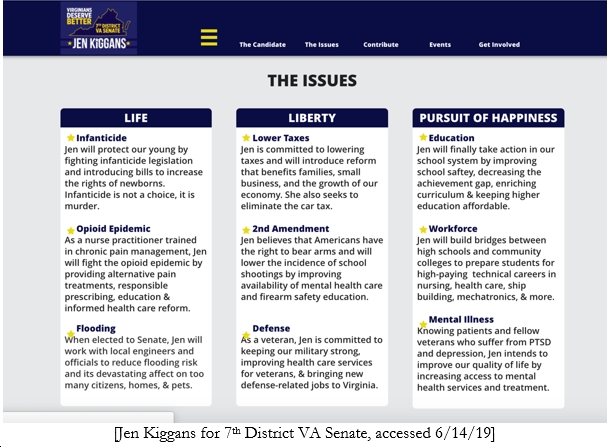 VIRGINIANS DESERVE BETTER
7th DISTRICT VA SENATE
JEN KIGGANS

The Candidate The Issues Contribute Events Get Involved

THE ISSUES

LIFE

Infanticide
Jen will protect our young by fighting infanticide legislation and introducing bills to increase the rights of newborns. Infanticide is not a choice, it is murder.

Opioid Epidemic
As a nurse practitioner trained in chronic pain management, Jen will fight the opioid epidemic by providing alternative pain treatments, responsible prescribing, education & informed health care reform.

Flooding
When elected to Senate, Jen will work with local engineers and officials to reduce flooding risk and its devastating affect on too many citizens, homes, & pets.

LIBERTY

Lower Taxes
Jen is committed to lowering taxes and will introduce reform that benefits families, small business, and the growth of our economy. She also seeks to eliminate the car tax.

2nd Amendment
Jen believes that Americans have the right to bear arms and will lower the incidence of school shootings by improving availability of mental health care and firearm safety education.

Defense
As a veteran, Jen is committed to keeping our military strong, improving health care services for veterans, & bringing new defense-related jobs to Virginia.

PURSUIT OF HAPPINESS

Education
Jen will finally take action in our school system by improving school saftey, decreasing the achievement gap, enriching curriculum & keeping higher education affordable.

Workforce
Jen will build bridges between high schools and community colleges to prepare students for high-paying technical careers in nursing, health care, ship building, mechatronics, & more.

Mental Illness
Knowing patients and fellow veterans who suffer from PTSD and depression, Jen intends to improve our quality of life by increasing access to mental health services and treatment.

[Jen Kiggans for 7$^{th}$ District VA Senate, accessed 6/14/19]